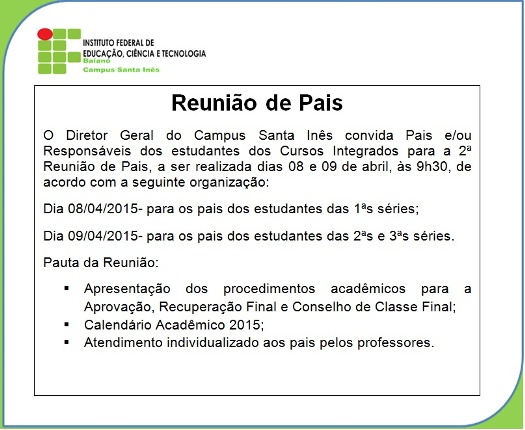 INSTITUTO FEDERAL DE EDUCAÇÃO, CIÊNCIA E TECNOLOGIA
Baiano
Campus Santa Inês

Reunião de Pais

O Diretor Geral do Campus Santa Inês convida Pais e/ou Responsáveis dos estudantes dos Cursos Integrados para a 2ª Reunião de Pais, a ser realizada dias 08 e 09 de abril, às 9h30, de acordo com a seguinte organização:

Dia 08/04/2015- para os pais dos estudantes das 1ªs séries;

Dia 09/04/2015- para os pais dos estudantes das 2ªs e 3ªs séries.

Pauta da Reunião:

▪ Apresentação dos procedimentos acadêmicos para a Aprovação, Recuperação Final e Conselho de Classe Final;
▪ Calendário Acadêmico 2015;
▪ Atendimento individualizado aos pais pelos professores.